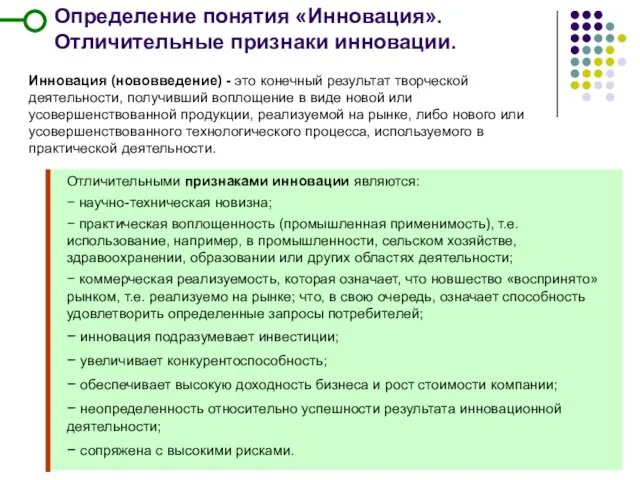 Определение понятия «Инновация». Отличительные признаки инновации.

Инновация (нововведение) - это конечный результат творческой деятельности, получивший воплощение в виде новой или усовершенствованной продукции, реализуемой на рынке, либо нового или усовершенствованного технологического процесса, используемого в практической деятельности.

Отличительными признаками инновации являются:
− научно-техническая новизна;
− практическая воплощенность (промышленная применимость), т.е. использование, например, в промышленности, сельском хозяйстве, здравоохранении, образовании или других областях деятельности;
− коммерческая реализуемость, которая означает, что новшество «воспринято» рынком, т.е. реализуемо на рынке; что, в свою очередь, означает способность удовлетворить определенные запросы потребителей;
− инновация подразумевает инвестиции;
− увеличивает конкурентоспособность;
− обеспечивает высокую доходность бизнеса и рост стоимости компании;
− неопределенность относительно успешности результата инновационной деятельности;
− сопряжена с высокими рисками.